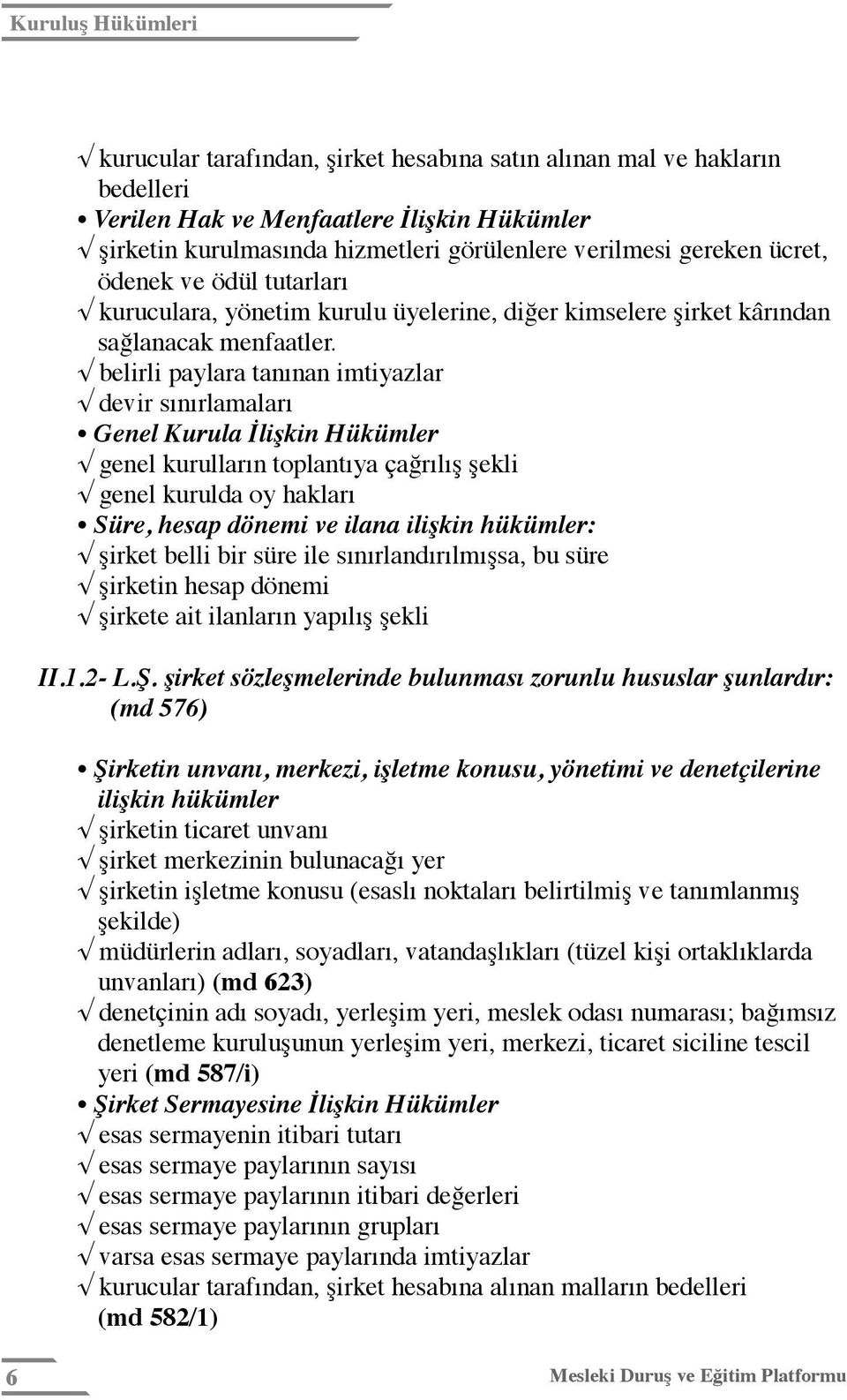 Kuruluş Hükümleri

√ kurucular tarafından, şirket hesabına satın alınan mal ve hakların bedelleri
• Verilen Hak ve Menfaatlere İlişkin Hükümler
√ şirketin kurulmasında hizmetleri görülenlere verilmesi gereken ücret, ödenek ve ödül tutarları
√ kuruculara, yönetim kurulu üyelerine, diğer kimselere şirket kârından sağlanacak menfaatler.
√ belirli paylara tanınan imtiyazlar
√ devir sınırlamaları
• Genel Kurula İlişkin Hükümler
√ genel kurulların toplantıya çağrılış şekli
√ genel kurulda oy hakları
• Süre, hesap dönemi ve ilana ilişkin hükümler:
√ şirket belli bir süre ile sınırlandırılmışsa, bu süre
√ şirketin hesap dönemi
√ şirkete ait ilanların yapılış şekli

II.1.2- L.Ş. şirket sözleşmelerinde bulunması zorunlu hususlar şunlardır: (md 576)

• Şirketin unvanı, merkezi, işletme konusu, yönetimi ve denetçilerine ilişkin hükümler
√ şirketin ticaret unvanı
√ şirket merkezinin bulunacağı yer
√ şirketin işletme konusu (esaslı noktaları belirtilmiş ve tanımlanmış şekilde)
√ müdürlerin adları, soyadları, vatandaşlıkları (tüzel kişi ortaklıklarda unvanları) (md 623)
√ denetçinin adı soyadı, yerleşim yeri, meslek odası numarası; bağımsız denetleme kuruluşunun yerleşim yeri, merkezi, ticaret siciline tescil yeri (md 587/i)
• Şirket Sermayesine İlişkin Hükümler
√ esas sermayenin itibari tutarı
√ esas sermaye paylarının sayısı
√ esas sermaye paylarının itibari değerleri
√ esas sermaye paylarının grupları
√ varsa esas sermaye paylarında imtiyazlar
√ kurucular tarafından, şirket hesabına alınan malların bedelleri (md 582/1)

6

Mesleki Duruş ve Eğitim Platformu